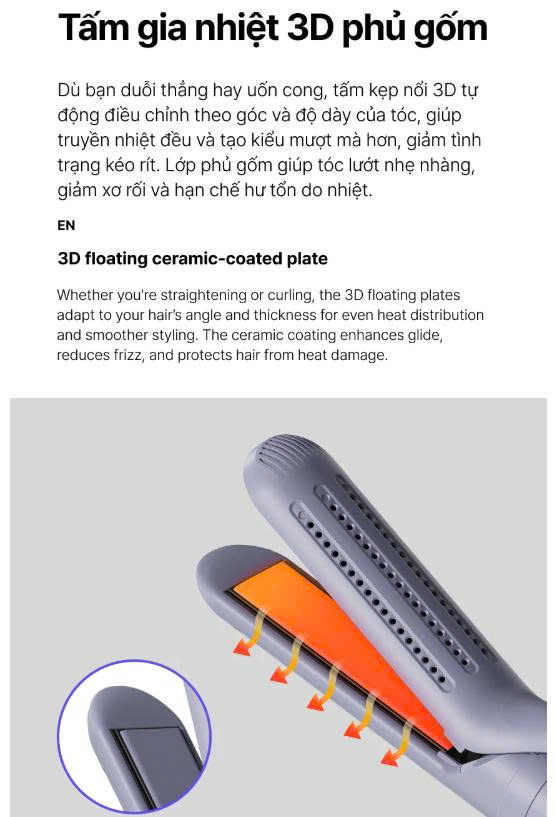 Tấm gia nhiệt 3D phủ gốm

Dù bạn duỗi thẳng hay uốn cong, tấm kẹp nổi 3D tự động điều chỉnh theo góc và độ dày của tóc, giúp truyền nhiệt đều và tạo kiểu mượt mà hơn, giảm tình trạng kéo rít. Lớp phủ gốm giúp tóc lướt nhẹ nhàng, giảm xơ rối và hạn chế hư tổn do nhiệt.

EN

3D floating ceramic-coated plate

Whether you're straightening or curling, the 3D floating plates adapt to your hair's angle and thickness for even heat distribution and smoother styling. The ceramic coating enhances glide, reduces frizz, and protects hair from heat damage.